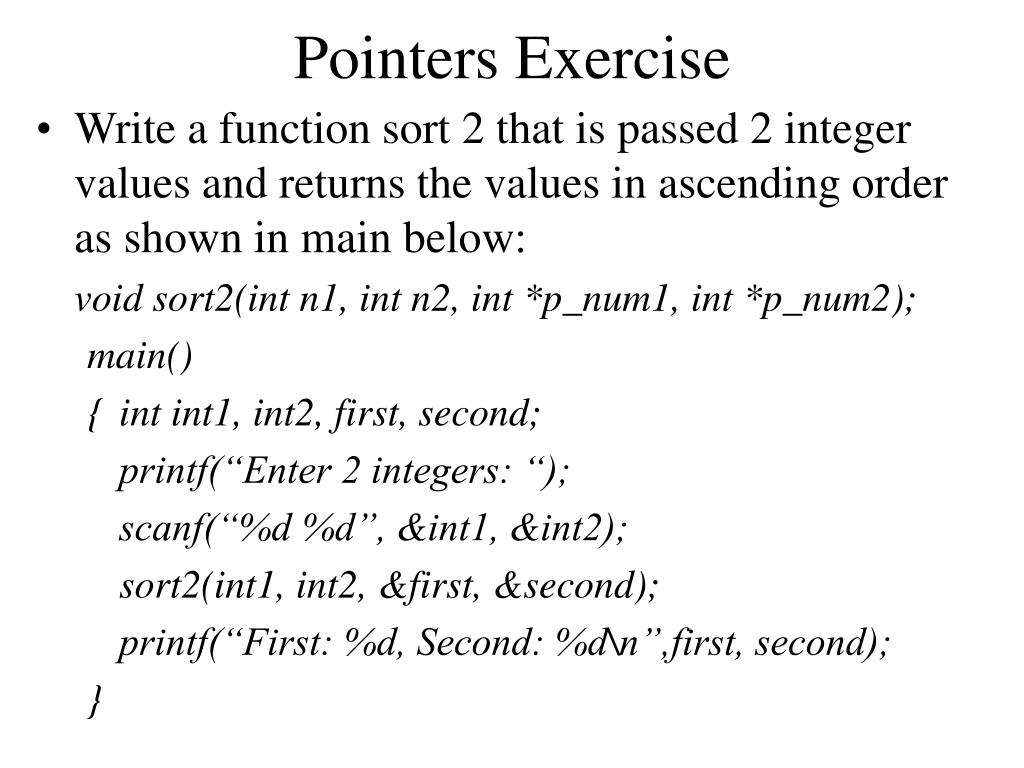 Pointers Exercise

• Write a function sort 2 that is passed 2 integer values and returns the values in ascending order as shown in main below:

void sort2(int n1, int n2, int *p_num1, int *p_num2);

main()

{ int int1, int2, first, second;

printf(“Enter 2 integers: “);

scanf(“%d %d”, &int1, &int2);

sort2(int1, int2, &first, &second);

printf(“First: %d, Second: %d\n”,first, second);

}